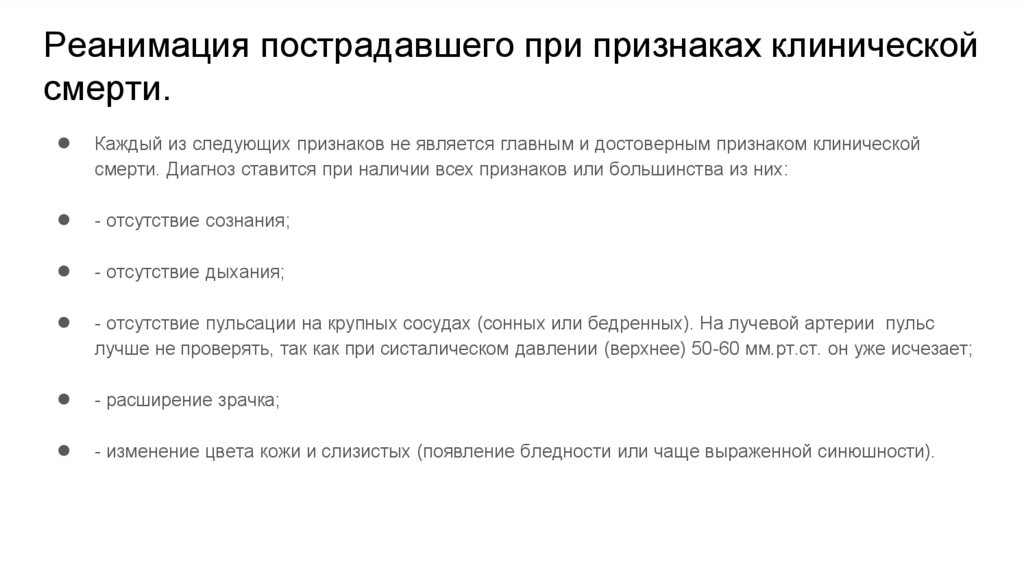 Реанимация пострадавшего при признаках клинической смерти.

• Каждый из следующих признаков не является главным и достоверным признаком клинической смерти. Диагноз ставится при наличии всех признаков или большинства из них:

• - отсутствие сознания;

• - отсутствие дыхания;

• - отсутствие пульсации на крупных сосудах (сонных или бедренных). На лучевой артерии пульс лучше не проверять, так как при систалическом давлении (верхнее) 50-60 мм.рт.ст. он уже исчезает;

• - расширение зрачка;

• - изменение цвета кожи и слизистых (появление бледности или чаще выраженной синюшности).